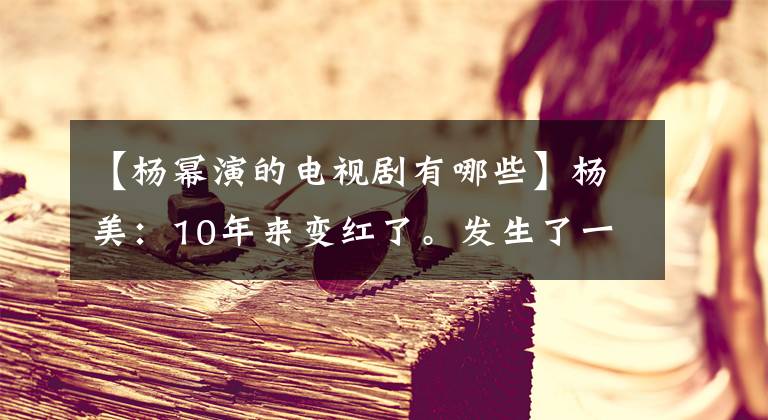 【杨幂演的电视剧有哪些】杨美：10年来变红了。发生了一